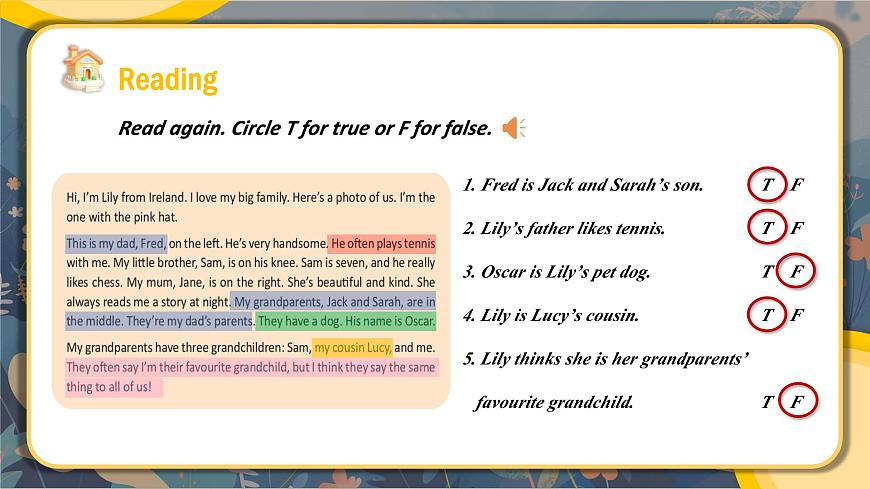 Reading

Read again. Circle T for true or F for false.

Hi, I'm Lily from Ireland. I love my big family. Here's a photo of us. I'm the one with the pink hat.

This is my dad, Fred, on the left. He's very handsome. He often plays tennis with me. My little brother, Sam, is on his knee. Sam is seven, and he really likes chess. My mum, Jane, is on the right. She's beautiful and kind. She always reads me a story at night. My grandparents, Jack and Sarah, are in the middle. They're my dad's parents. They have a dog. His name is Oscar.

My grandparents have three grandchildren: Sam, my cousin Lucy, and me. They often say I'm their favourite grandchild, but I think they say the same thing to all of us!

1. Fred is Jack and Sarah's son. T F

2. Lily's father likes tennis. T F

3. Oscar is Lily's pet dog. T F

4. Lily is Lucy's cousin. T F

5. Lily thinks she is her grandparents' favourite grandchild. T F